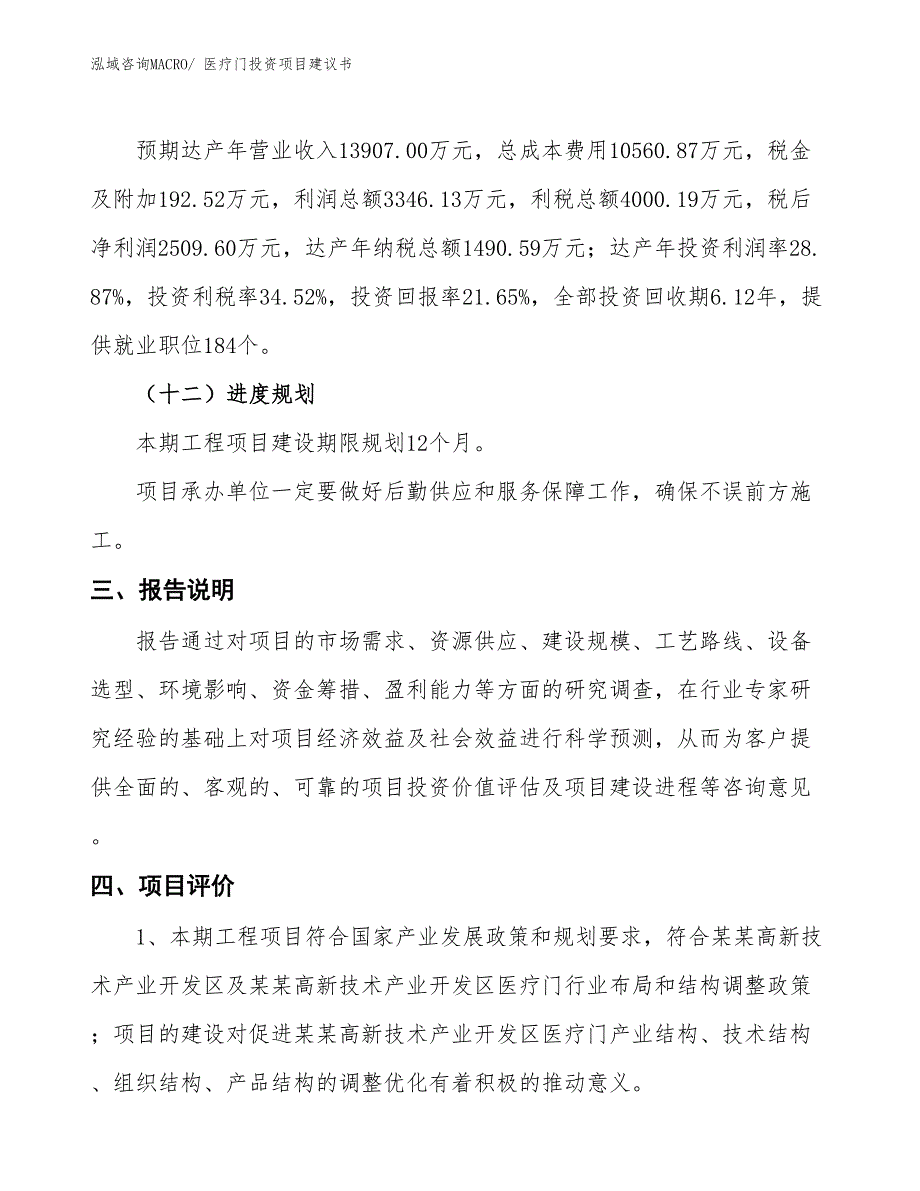 泓域咨询MACRO/ 医疗门投资项目建议书

预期达产年营业收入13907.00万元，总成本费用10560.87万元，税金及附加192.52万元，利润总额3346.13万元，利税总额4000.19万元，税后净利润2509.60万元，达产年纳税总额1490.59万元；达产年投资利润率28.87%，投资利税率34.52%，投资回报率21.65%，全部投资回收期6.12年，提供就业职位184个。

（十二）进度规划

本期工程项目建设期限规划12个月。

项目承办单位一定要做好后勤供应和服务保障工作，确保不误前方施工。

三、报告说明

报告通过对项目的市场需求、资源供应、建设规模、工艺路线、设备选型、环境影响、资金筹措、盈利能力等方面的研究调查，在行业专家研究经验的基础上对项目经济效益及社会效益进行科学预测，从而为客户提供全面的、客观的、可靠的项目投资价值评估及项目建设进程等咨询意见。

四、项目评价

1、本期工程项目符合国家产业发展政策和规划要求，符合某某高新技术产业开发区及某某高新技术产业开发区医疗门行业布局和结构调整政策；项目的建设对促进某某高新技术产业开发区医疗门产业结构、技术结构、组织结构、产品结构的调整优化有着积极的推动意义。